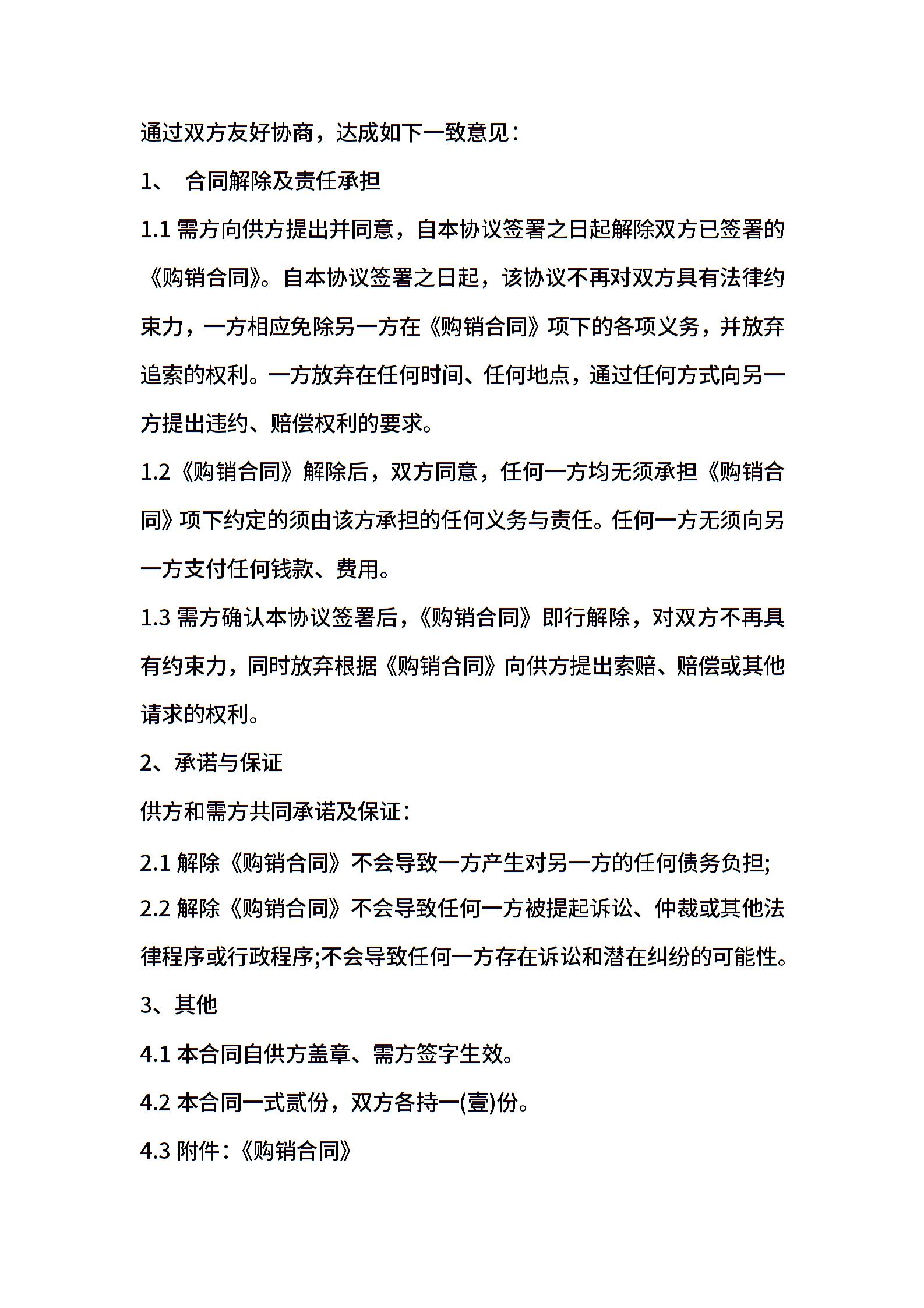 通过双方友好协商，达成如下一致意见：

1、 合同解除及责任承担

1.1 需方向供方提出并同意，自本协议签署之日起解除双方已签署的《购销合同》。自本协议签署之日起，该协议不再对双方具有法律约束力，一方相应免除另一方在《购销合同》项下的各项义务，并放弃追索的权利。一方放弃在任何时间、任何地点，通过任何方式向另一方提出违约、赔偿权利的要求。

1.2《购销合同》解除后，双方同意，任何一方均无须承担《购销合同》项下约定的须由该方承担的任何义务与责任。任何一方无须向另一方支付任何钱款、费用。

1.3 需方确认本协议签署后，《购销合同》即行解除，对双方不再具有约束力，同时放弃根据《购销合同》向供方提出索赔、赔偿或其他请求的权利。

2、承诺与保证

供方和需方共同承诺及保证：

2.1 解除《购销合同》不会导致一方产生对另一方的任何债务负担;

2.2 解除《购销合同》不会导致任何一方被提起诉讼、仲裁或其他法律程序或行政程序;不会导致任何一方存在诉讼和潜在纠纷的可能性。

3、其他

4.1 本合同自供方盖章、需方签字生效。

4.2 本合同一式贰份，双方各持一(壹)份。

4.3 附件：《购销合同》